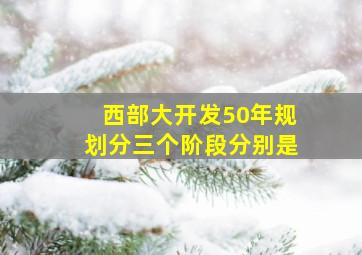 西部大开发50年规划分三个阶段分别是